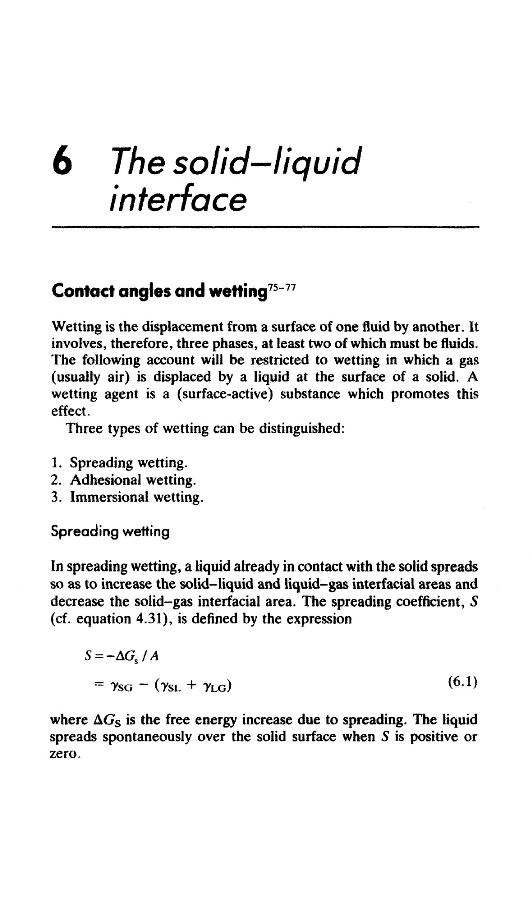 6 The solid–liquid interface

Contact angles and wetting$^{75-77}$

Wetting is the displacement from a surface of one fluid by another. It involves, therefore, three phases, at least two of which must be fluids. The following account will be restricted to wetting in which a gas (usually air) is displaced by a liquid at the surface of a solid. A wetting agent is a (surface-active) substance which promotes this effect.

Three types of wetting can be distinguished:

1. Spreading wetting.
2. Adhesional wetting.
3. Immersional wetting.

Spreading wetting

In spreading wetting, a liquid already in contact with the solid spreads so as to increase the solid–liquid and liquid–gas interfacial areas and decrease the solid–gas interfacial area. The spreading coefficient, $S$ (cf. equation 4.31), is defined by the expression

$S = -\Delta G_s / A$

$= \gamma_{SG} - (\gamma_{SL} + \gamma_{LG})$ (6.1)

where $\Delta G_S$ is the free energy increase due to spreading. The liquid spreads spontaneously over the solid surface when $S$ is positive or zero.